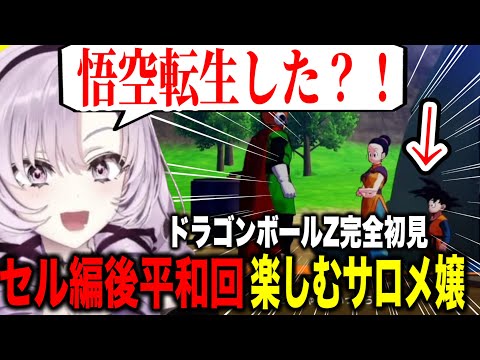 悟空転生した？！

ドラゴンボールZ完全初見

セル編後平和回 楽しむサロメ嬢